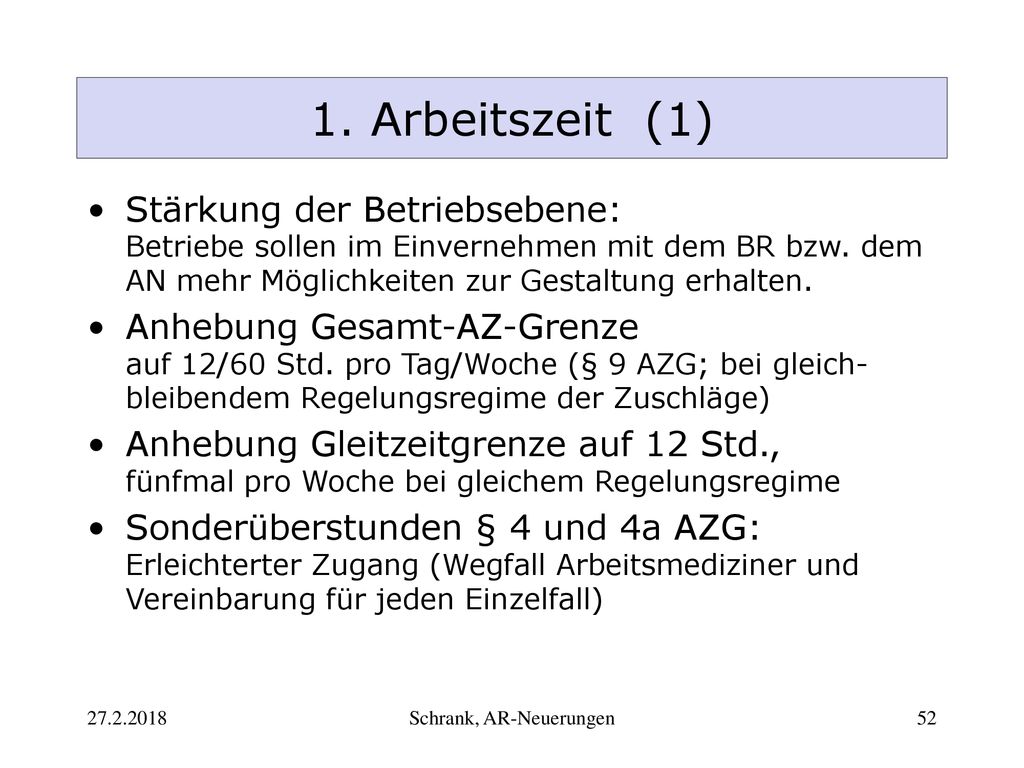 1. Arbeitszeit (1)

• Stärkung der Betriebsebene: Betriebe sollen im Einvernehmen mit dem BR bzw. dem AN mehr Möglichkeiten zur Gestaltung erhalten.

• Anhebung Gesamt-AZ-Grenze auf 12/60 Std. pro Tag/Woche (§ 9 AZG; bei gleichbleibendem Regelungsregime der Zuschläge)

• Anhebung Gleitzeitgrenze auf 12 Std., fünfmal pro Woche bei gleichem Regelungsregime

• Sonderüberstunden § 4 und 4a AZG: Erleichterter Zugang (Wegfall Arbeitsmediziner und Vereinbarung für jeden Einzelfall)

27.2.2018 Schrank, AR-Neuerungen 52